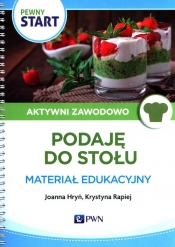 PEWNY START

AKTYWNI ZAWODOWO

PODAJĘ DO STOŁU

MATERIAŁ EDUKACYJNY

Joanna Hryń, Krystyna Rapiej

PWN